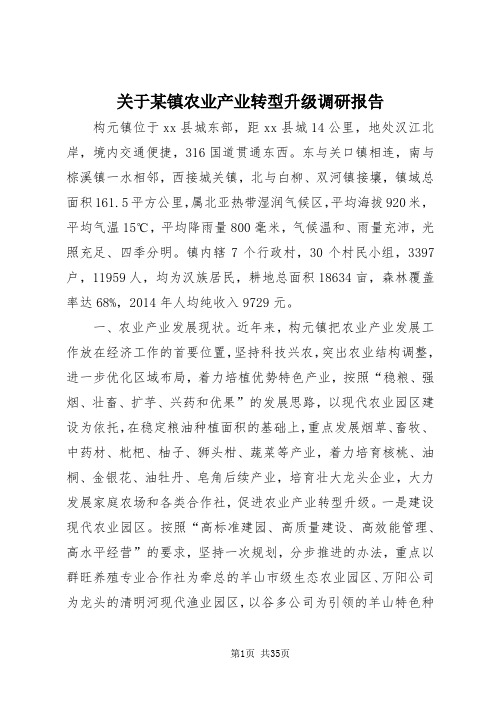 关于某镇农业产业转型升级调研报告

构元镇位于xx县城东部，距xx县城14公里，地处汉江北岸，境内交通便捷，316国道贯通东西。东与关口镇相连，南与棕溪镇一水相邻，西接城关镇，北与白柳、双河镇接壤，镇域总面积161.5平方公里，属北亚热带湿润气候区，平均海拔920米，平均气温15℃，平均降雨量800毫米，气候温和、雨量充沛，光照充足、四季分明。镇内辖7个行政村，30个村民小组，3397户，11959人，均为汉族居民，耕地总面积18634亩，森林覆盖率达68%，2014年人均纯收入9729元。

一、农业产业发展现状。近年来，构元镇把农业产业发展工作放在经济工作的首要位置，坚持科技兴农，突出农业结构调整，进一步优化区域布局，着力培植优势特色产业，按照“稳粮、强烟、壮畜、扩芋、兴药和优果”的发展思路，以现代农业园区建设为依托，在稳定粮油种植面积的基础上，重点发展烟草、畜牧、中药材、枇杷、柚子、狮头柑、蔬菜等产业，着力培育核桃、油桐、金银花、油牡丹、皂角后续产业，培育壮大龙头企业，大力发展家庭农场和各类合作社，促进农业产业转型升级。一是建设现代农业园区。按照“高标准建园、高质量建设、高效能管理、高水平经营”的要求，坚持一次规划，分步推进的办法，重点以群旺养殖专业合作社为牵总的羊山市级生态农业园区、万阳公司为龙头的清明河现代渔业园区，以谷多公司为引领的羊山特色种

第1页 共35页